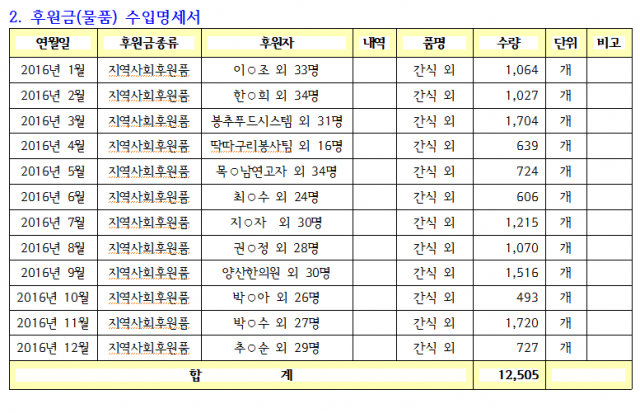 2. 후원금(물품) 수입명세서

| 연월일 | 후원금종류 | 후원자 | 내역 | 품명 | 수량 | 단위 | 비고 |
|---|---|---|---|---|---|---|---|
| 2016년 1월 | 지역사회후원품 | 이○조 외 33명 | | 간식 외 | 1,064 | 개 | |
| 2016년 2월 | 지역사회후원품 | 한○희 외 34명 | | 간식 외 | 1,027 | 개 | |
| 2016년 3월 | 지역사회후원품 | 봉추푸드시스템 외 31명 | | 간식 외 | 1,704 | 개 | |
| 2016년 4월 | 지역사회후원품 | 딱따구리봉사팀 외 16명 | | 간식 외 | 639 | 개 | |
| 2016년 5월 | 지역사회후원품 | 목○남연고자 외 34명 | | 간식 외 | 724 | 개 | |
| 2016년 6월 | 지역사회후원품 | 최○수 외 24명 | | 간식 외 | 606 | 개 | |
| 2016년 7월 | 지역사회후원품 | 지○자 외 30명 | | 간식 외 | 1,215 | 개 | |
| 2016년 8월 | 지역사회후원품 | 권○정 외 28명 | | 간식 외 | 1,070 | 개 | |
| 2016년 9월 | 지역사회후원품 | 양산한의원 외 30명 | | 간식 외 | 1,516 | 개 | |
| 2016년 10월 | 지역사회후원품 | 박○아 외 26명 | | 간식 외 | 493 | 개 | |
| 2016년 11월 | 지역사회후원품 | 박○수 외 27명 | | 간식 외 | 1,720 | 개 | |
| 2016년 12월 | 지역사회후원품 | 추○순 외 29명 | | 간식 외 | 727 | 개 | |
| 합 계 | | | | | 12,505 | | |